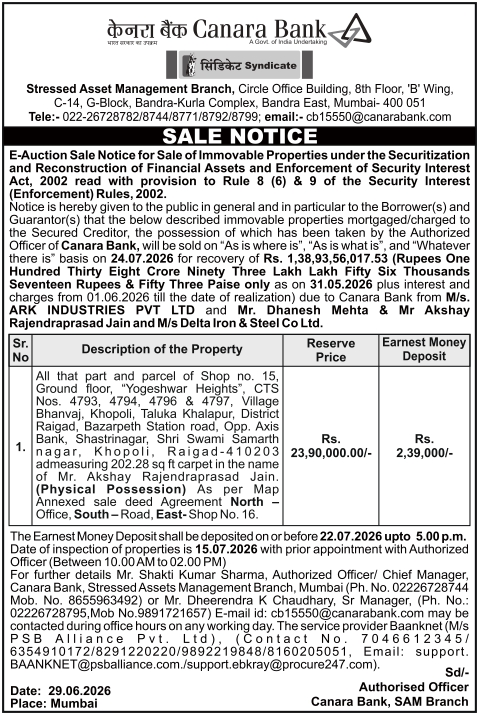 केनरा बैंक Canara Bank
भारत सरकार का उपक्रम
A Govt. of India Undertaking
सिंडिकेट Syndicate

Stressed Asset Management Branch, Circle Office Building, 8th Floor, 'B' Wing, C-14, G-Block, Bandra-Kurla Complex, Bandra East, Mumbai- 400 051
Tele:- 022-26728782/8744/8771/8792/8799; email:- cb15550@canarabank.com

SALE NOTICE

E-Auction Sale Notice for Sale of Immovable Properties under the Securitization and Reconstruction of Financial Assets and Enforcement of Security Interest Act, 2002 read with provision to Rule 8 (6) & 9 of the Security Interest (Enforcement) Rules, 2002.

Notice is hereby given to the public in general and in particular to the Borrower(s) and Guarantor(s) that the below described immovable properties mortgaged/charged to the Secured Creditor, the possession of which has been taken by the Authorized Officer of Canara Bank, will be sold on "As is where is", "As is what is", and "Whatever there is" basis on 24.07.2026 for recovery of Rs. 1,38,93,56,017.53 (Rupees One Hundred Thirty Eight Crore Ninety Three Lakh Lakh Fifty Six Thousands Seventeen Rupees & Fifty Three Paise only as on 31.05.2026 plus interest and charges from 01.06.2026 till the date of realization) due to Canara Bank from M/s. ARK INDUSTRIES PVT LTD and Mr. Dhanesh Mehta & Mr Akshay Rajendraprasad Jain and M/s Delta Iron & Steel Co Ltd.

| Sr. No | Description of the Property | Reserve Price | Earnest Money Deposit |
|---|---|---|---|
| 1. | All that part and parcel of Shop no. 15, Ground floor, "Yogeshwar Heights", CTS Nos. 4793, 4794, 4796 & 4797, Village Bhanvaj, Khopoli, Taluka Khalapur, District Raigad, Bazarpeth Station road, Opp. Axis Bank, Shastrinagar, Shri Swami Samarth nagar, Khopoli, Raigad-410203 admeasuring 202.28 sq ft carpet in the name of Mr. Akshay Rajendraprasad Jain. (Physical Possession) As per Map Annexed sale deed Agreement North – Office, South – Road, East- Shop No. 16. | Rs. 23,90,000.00/- | Rs. 2,39,000/- |

The Earnest Money Deposit shall be deposited on or before 22.07.2026 upto 5.00 p.m. Date of inspection of properties is 15.07.2026 with prior appointment with Authorized Officer (Between 10.00 AM to 02.00 PM)
For further details Mr. Shakti Kumar Sharma, Authorized Officer/ Chief Manager, Canara Bank, Stressed Assets Management Branch, Mumbai (Ph. No. 02226728744 Mob. No. 8655963492) or Mr. Dheerendra K Chaudhary, Sr Manager, (Ph. No.: 02226728795,Mob No.9891721657) E-mail id: cb15550@canarabank.com may be contacted during office hours on any working day. The service provider Baanknet (M/s PSB Alliance Pvt. Ltd), (Contact No. 7046612345/ 6354910172/8291220220/9892219848/8160205051, Email: support. BAANKNET@psballiance.com./support.ebkray@procure247.com).

Date: 29.06.2026
Place: Mumbai

Sd/-
Authorised Officer
Canara Bank, SAM Branch